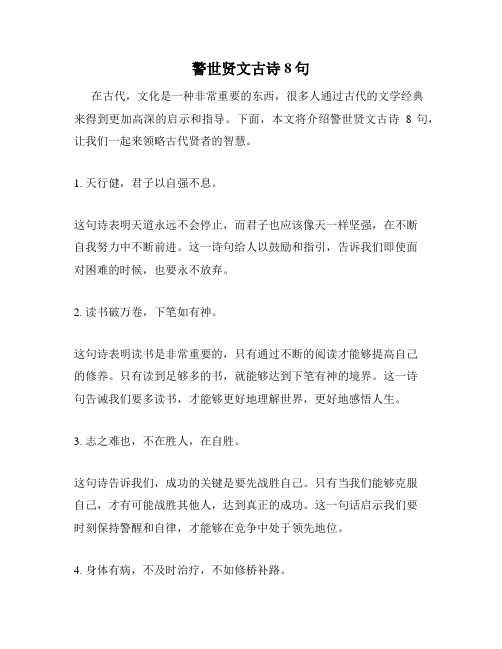 警世贤文古诗 8 句

在古代，文化是一种非常重要的东西，很多人通过古代的文学经典来得到更加高深的启示和指导。下面，本文将介绍警世贤文古诗 8 句，让我们一起来领略古代贤者的智慧。

1. 天行健，君子以自强不息。

这句诗表明天道永远不会停止，而君子也应该像天一样坚强，在不断自我努力中不断前进。这一诗句给人以鼓励和指引，告诉我们即使面对困难的时候，也要永不放弃。

2. 读书破万卷，下笔如有神。

这句诗表明读书是非常重要的，只有通过不断的阅读才能够提高自己的修养。只有读到足够多的书，就能够达到下笔有神的境界。这一诗句告诫我们要多读书，才能够更好地理解世界，更好地感悟人生。

3. 志之难也，不在胜人，在自胜。

这句诗告诉我们，成功的关键是要先战胜自己。只有当我们能够克服自己，才有可能战胜其他人，达到真正的成功。这一句话启示我们要时刻保持警醒和自律，才能够在竞争中处于领先地位。

4. 身体有病，不及时治疗，不如修桥补路。